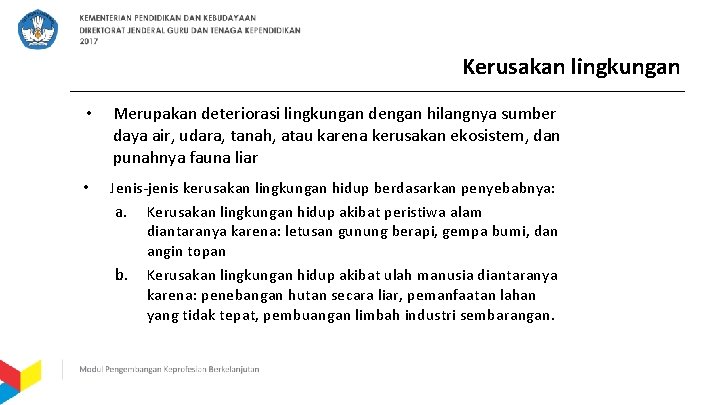 KEMENTERIAN PENDIDIKAN DAN KEBUDAYAAN
DIREKTORAT JENDERAL GURU DAN TENAGA KEPENDIDIKAN
2017

Kerusakan lingkungan

• Merupakan deteriorasi lingkungan dengan hilangnya sumber daya air, udara, tanah, atau karena kerusakan ekosistem, dan punahnya fauna liar

• Jenis-jenis kerusakan lingkungan hidup berdasarkan penyebabnya:

a. Kerusakan lingkungan hidup akibat peristiwa alam diantaranya karena: letusan gunung berapi, gempa bumi, dan angin topan

b. Kerusakan lingkungan hidup akibat ulah manusia diantaranya karena: penebangan hutan secara liar, pemanfaatan lahan yang tidak tepat, pembuangan limbah industri sembarangan.

Modul Pengembangan Keprofesian Berkelanjutan